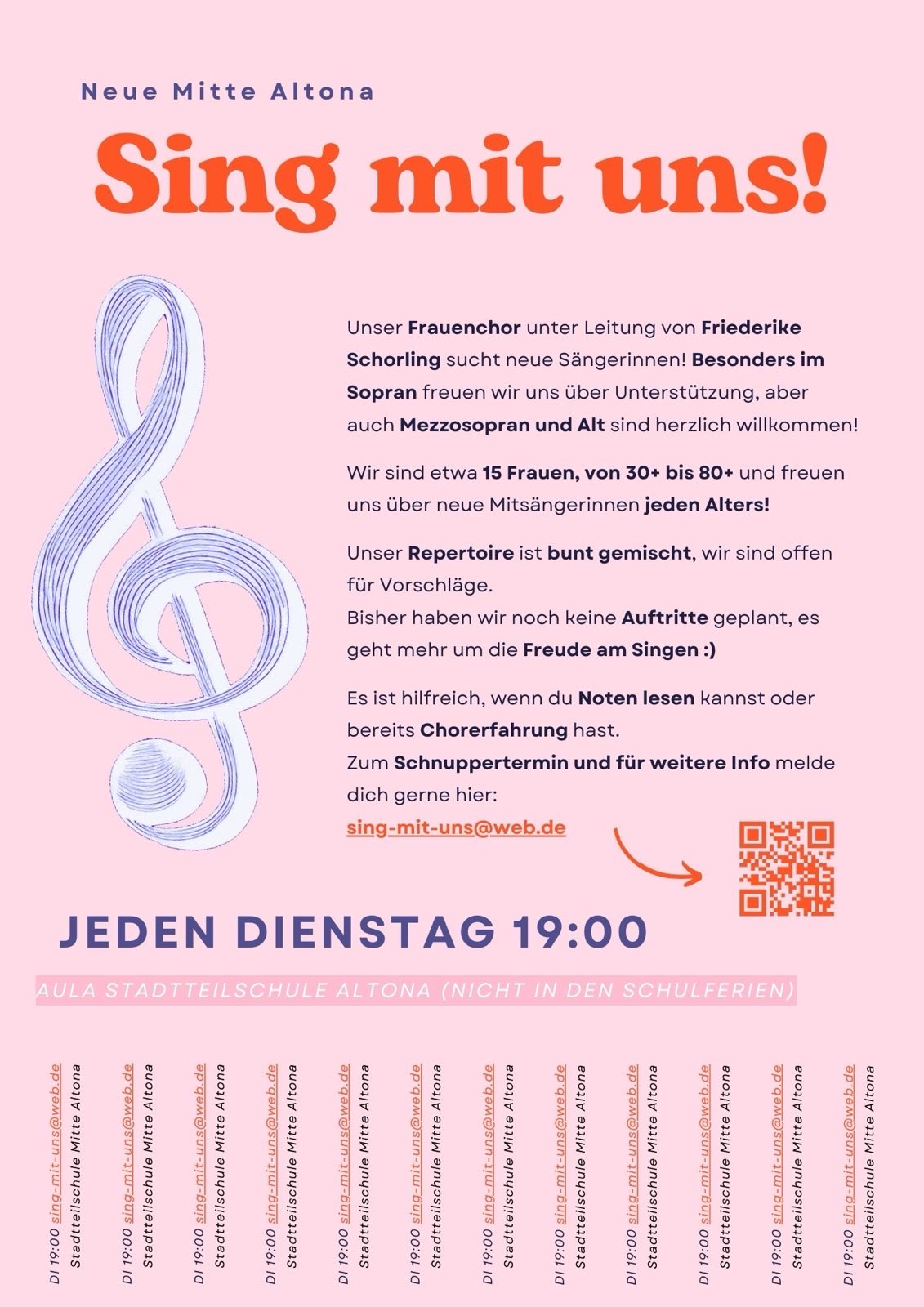 Neue Mitte Altona

Sing mit uns!

Unser Frauenchor unter Leitung von Friederike Schorling sucht neue Sängerinnen! Besonders im Sopran freuen wir uns über Unterstützung, aber auch Mezzosopran und Alt sind herzlich willkommen!

Wir sind etwa 15 Frauen, von 30+ bis 80+ und freuen uns über neue Mitsängerinnen jeden Alters!

Unser Repertoire ist bunt gemischt, wir sind offen für Vorschläge.
Bisher haben wir noch keine Auftritte geplant, es geht mehr um die Freude am Singen :)

Es ist hilfreich, wenn du Noten lesen kannst oder bereits Chorerfahrung hast.
Zum Schnuppertermin und für weitere Info melde dich gerne hier:
sing-mit-uns@web.de

JEDEN DIENSTAG 19:00

AULA STADTTEILSCHULE ALTONA (NICHT IN DEN SCHULFERIEN)

DI 19:00 sing-mit-uns@web.de
Stadtteilschule Mitte Altona

DI 19:00 sing-mit-uns@web.de
Stadtteilschule Mitte Altona

DI 19:00 sing-mit-uns@web.de
Stadtteilschule Mitte Altona

DI 19:00 sing-mit-uns@web.de
Stadtteilschule Mitte Altona

DI 19:00 sing-mit-uns@web.de
Stadtteilschule Mitte Altona

DI 19:00 sing-mit-uns@web.de
Stadtteilschule Mitte Altona

DI 19:00 sing-mit-uns@web.de
Stadtteilschule Mitte Altona

DI 19:00 sing-mit-uns@web.de
Stadtteilschule Mitte Altona

DI 19:00 sing-mit-uns@web.de
Stadtteilschule Mitte Altona

DI 19:00 sing-mit-uns@web.de
Stadtteilschule Mitte Altona

DI 19:00 sing-mit-uns@web.de
Stadtteilschule Mitte Altona

DI 19:00 sing-mit-uns@web.de
Stadtteilschule Mitte Altona